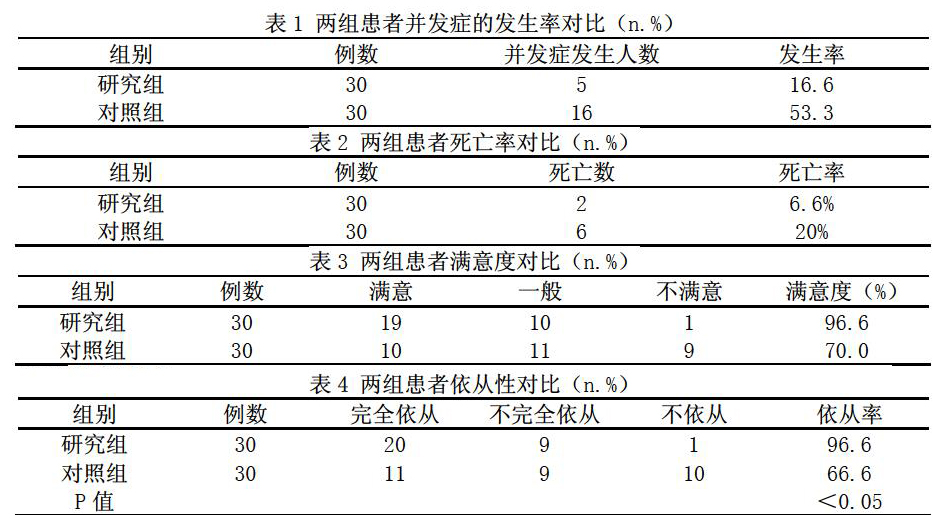 表 1 两组患者并发症的发生率对比（n.%）

| 组别 | 例数 | 并发症发生人数 | 发生率 |
|---|---|---|---|
| 研究组 | 30 | 5 | 16.6 |
| 对照组 | 30 | 16 | 53.3 |

表 2 两组患者死亡率对比（n.%）

| 组别 | 例数 | 死亡数 | 死亡率 |
|---|---|---|---|
| 研究组 | 30 | 2 | 6.6% |
| 对照组 | 30 | 6 | 20% |

表 3 两组患者满意度对比（n.%）

| 组别 | 例数 | 满意 | 一般 | 不满意 | 满意度（%） |
|---|---|---|---|---|---|
| 研究组 | 30 | 19 | 10 | 1 | 96.6 |
| 对照组 | 30 | 10 | 11 | 9 | 70.0 |

表 4 两组患者依从性对比（n.%）

| 组别 | 例数 | 完全依从 | 不完全依从 | 不依从 | 依从率 |
|---|---|---|---|---|---|
| 研究组 | 30 | 20 | 9 | 1 | 96.6 |
| 对照组 | 30 | 11 | 9 | 10 | 66.6 |
| P 值 | | | | | ＜0.05 |